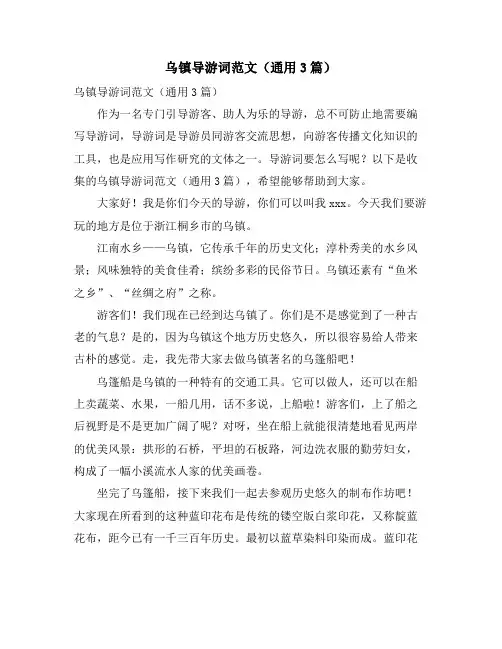 乌镇导游词范文（通用3篇）

乌镇导游词范文（通用3篇）

作为一名专门引导游客、助人为乐的导游，总不可防止地需要编写导游词，导游词是导游员同游客交流思想，向游客传播文化知识的工具，也是应用写作研究的文体之一。导游词要怎么写呢？以下是收集的乌镇导游词范文（通用3篇），希望能够帮助到大家。

大家好！我是你们今天的导游，你们可以叫我xxx。今天我们要游玩的地方是位于浙江桐乡市的乌镇。

江南水乡——乌镇，它传承千年的历史文化；淳朴秀美的水乡风景；风味独特的美食佳肴；缤纷多彩的民俗节日。乌镇还素有“鱼米之乡”、“丝绸之府”之称。

游客们！我们现在已经到达乌镇了。你们是不是感觉到了一种古老的气息？是的，因为乌镇这个地方历史悠久，所以很容易给人带来古朴的感觉。走，我先带大家去做乌镇著名的乌篷船吧！

乌篷船是乌镇的一种特有的交通工具。它可以做人，还可以在船上卖蔬菜、水果，一船几用，话不多说，上船啦！游客们，上了船之后视野是不是更加广阔了呢？对呀，坐在船上就能很清楚地看见两岸的优美风景：拱形的石桥，平坦的石板路，河边洗衣服的勤劳妇女，构成了一幅小溪流水人家的优美画卷。

坐完了乌篷船，接下来我们一起去参观历史悠久的制布作坊吧！大家现在所看到的这种蓝印花布是传统的镂空版白浆印花，又称靛蓝花布，距今已有一千三百年历史。最初以蓝草染料印染而成。蓝印花